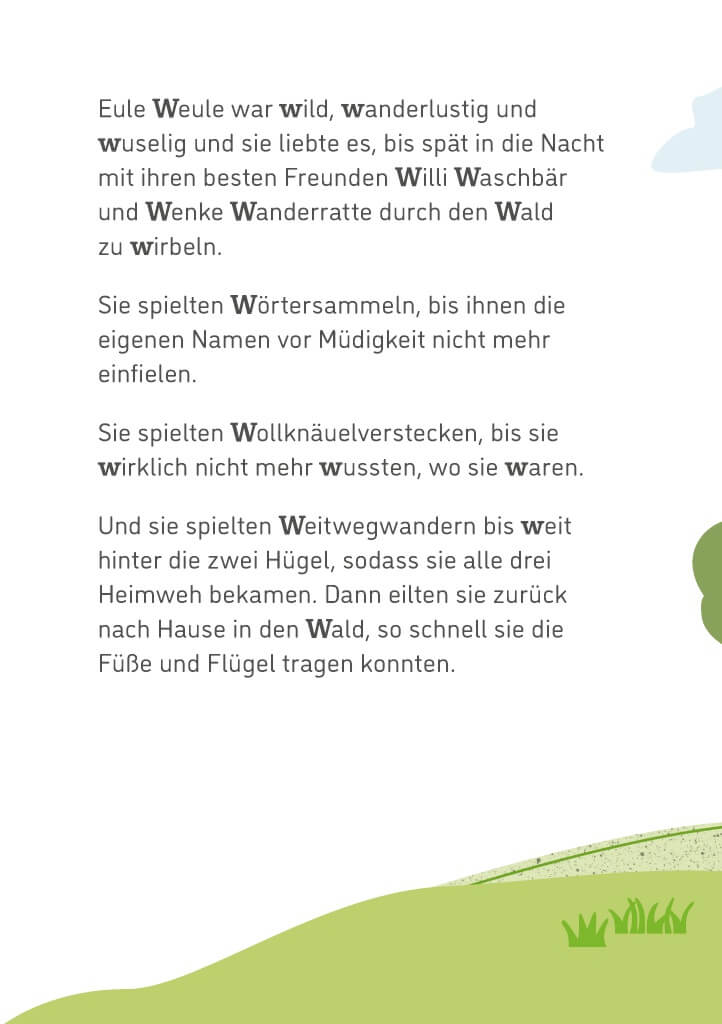 Eule Weule war wild, wanderlustig und wuselig und sie liebte es, bis spät in die Nacht mit ihren besten Freunden Willi Waschbär und Wenke Wanderratte durch den Wald zu wirbeln.

Sie spielten Wörtersammeln, bis ihnen die eigenen Namen vor Müdigkeit nicht mehr einfielen.

Sie spielten Wollknäuelverstecken, bis sie wirklich nicht mehr wussten, wo sie waren.

Und sie spielten Weitwegwandern bis weit hinter die zwei Hügel, sodass sie alle drei Heimweh bekamen. Dann eilten sie zurück nach Hause in den Wald, so schnell sie die Füße und Flügel tragen konnten.